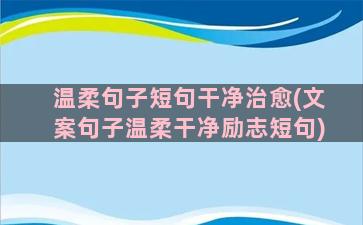 温柔句子短句干净治愈(文案句子温柔干净励志短句)